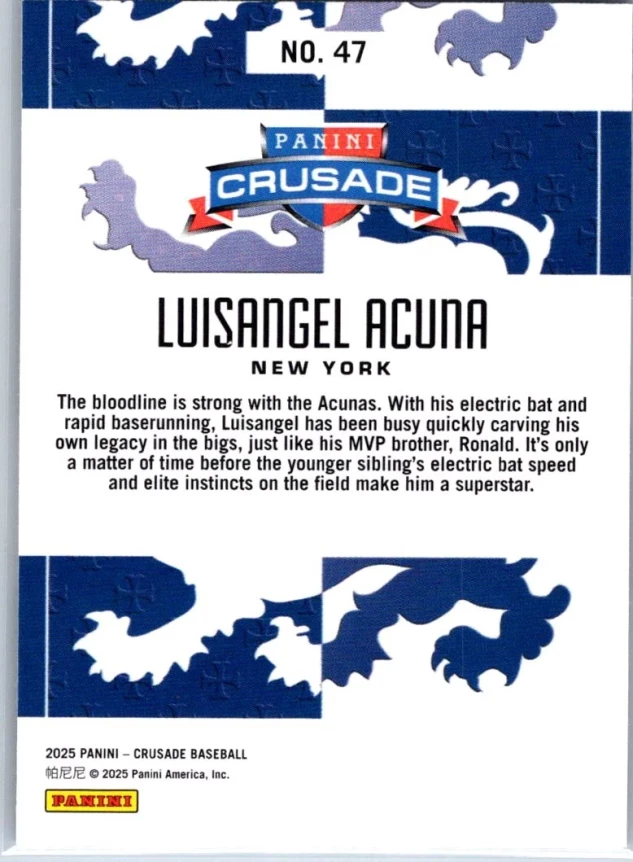 NO. 47

PANINI
CRUSADE

LUISANGEL ACUNA
NEW YORK

The bloodline is strong with the Acunas. With his electric bat and rapid baserunning, Luisangel has been busy quickly carving his own legacy in the bigs, just like his MVP brother, Ronald. It's only a matter of time before the younger sibling's electric bat speed and elite instincts on the field make him a superstar.

2025 PANINI – CRUSADE BASEBALL
帕尼尼 © 2025 Panini America, Inc.
PANINI